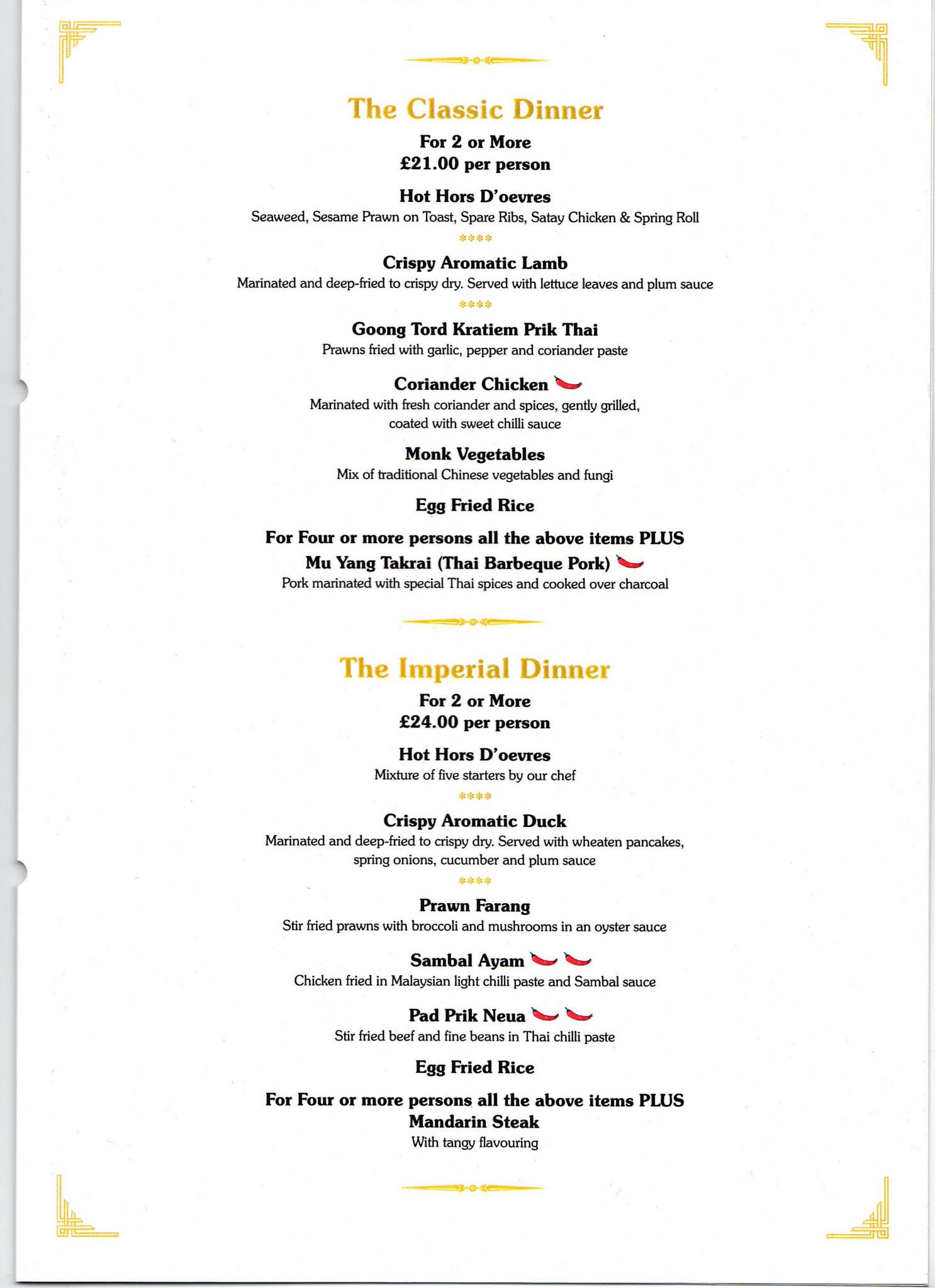 The Classic Dinner

For 2 or More
£21.00 per person

Hot Hors D'oevres
Seaweed, Sesame Prawn on Toast, Spare Ribs, Satay Chicken & Spring Roll

****

Crispy Aromatic Lamb
Marinated and deep-fried to crispy dry. Served with lettuce leaves and plum sauce

****

Goong Tord Kratiem Prik Thai
Prawns fried with garlic, pepper and coriander paste

Coriander Chicken
Marinated with fresh coriander and spices, gently grilled, coated with sweet chilli sauce

Monk Vegetables
Mix of traditional Chinese vegetables and fungi

Egg Fried Rice

For Four or more persons all the above items PLUS
Mu Yang Takrai (Thai Barbeque Pork)
Pork marinated with special Thai spices and cooked over charcoal

The Imperial Dinner

For 2 or More
£24.00 per person

Hot Hors D'oevres
Mixture of five starters by our chef

****

Crispy Aromatic Duck
Marinated and deep-fried to crispy dry. Served with wheaten pancakes, spring onions, cucumber and plum sauce

****

Prawn Farang
Stir fried prawns with broccoli and mushrooms in an oyster sauce

Sambal Ayam
Chicken fried in Malaysian light chilli paste and Sambal sauce

Pad Prik Neua
Stir fried beef and fine beans in Thai chilli paste

Egg Fried Rice

For Four or more persons all the above items PLUS
Mandarin Steak
With tangy flavouring